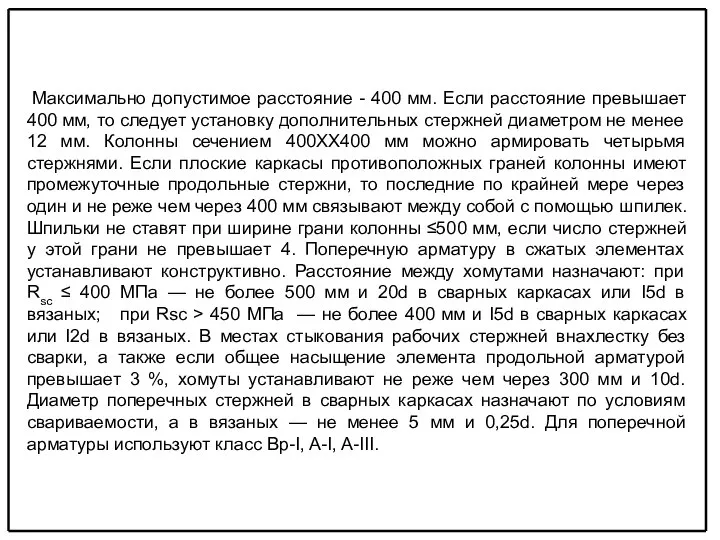 Максимально допустимое расстояние - 400 мм. Если расстояние превышает 400 мм, то следует установку дополнительных стержней диаметром не менее 12 мм. Колонны сечением 400ХХ400 мм можно армировать четырьмя стержнями. Если плоские каркасы противоположных граней колонны имеют промежуточные продольные стержни, то последние по крайней мере через один и не реже чем через 400 мм связывают между собой с помощью шпилек. Шпильки не ставят при ширине грани колонны ≤500 мм, если число стержней у этой грани не превышает 4. Поперечную арматуру в сжатых элементах устанавливают конструктивно. Расстояние между хомутами назначают: при $R_{sc}$ ≤ 400 МПа — не более 500 мм и 20d в сварных каркасах или I5d в вязаных; при Rsc > 450 МПа — не более 400 мм и I5d в сварных каркасах или I2d в вязаных. В местах стыкования рабочих стержней внахлестку без сварки, а также если общее насыщение элемента продольной арматурой превышает 3 %, хомуты устанавливают не реже чем через 300 мм и 10d. Диаметр поперечных стержней в сварных каркасах назначают по условиям свариваемости, а в вязаных — не менее 5 мм и 0,25d. Для поперечной арматуры используют класс Вр-I, А-I, А-III.